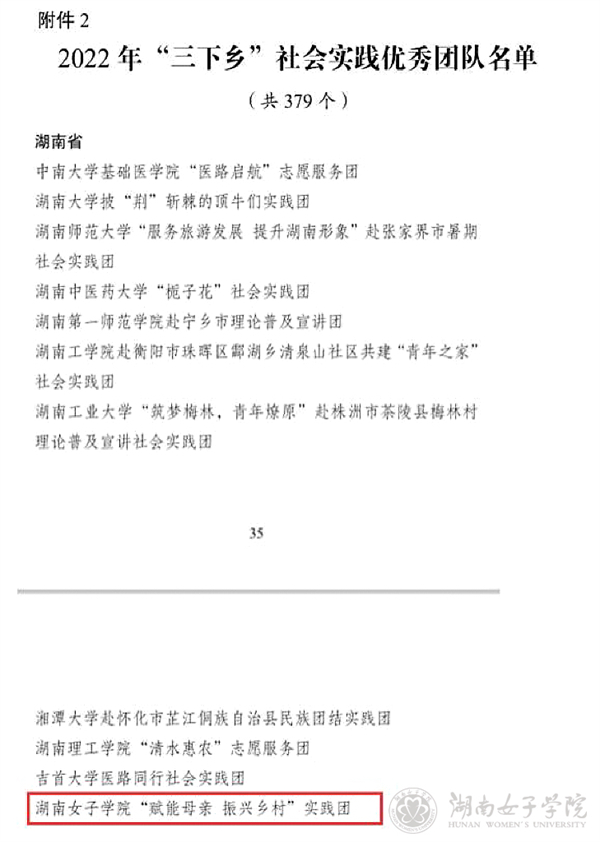 附件 2

2022 年“三下乡”社会实践优秀团队名单

（共 379 个）

湖南省

中南大学基础医学院“医路启航”志愿服务团

湖南大学披“荆”斩棘的顶牛们实践团

湖南师范大学“服务旅游发展 提升湖南形象”赴张家界市暑期社会实践团

湖南中医药大学“栀子花”社会实践团

湖南第一师范学院赴宁乡市理论普及宣讲团

湖南工学院赴衡阳市珠晖区酃湖乡清泉山社区共建“青年之家”社会实践团

湖南工业大学“筑梦梅林，青年燎原”赴株洲市茶陵县梅林村理论普及宣讲社会实践团

35

湘潭大学赴怀化市芷江侗族自治县民族团结实践团

湖南理工学院“清水惠农”志愿服务团

吉首大学医路同行社会实践团

湖南女子学院“赋能母亲 振兴乡村”实践团

湖南女子学院

HUNAN WOMEN'S UNIVERSITY